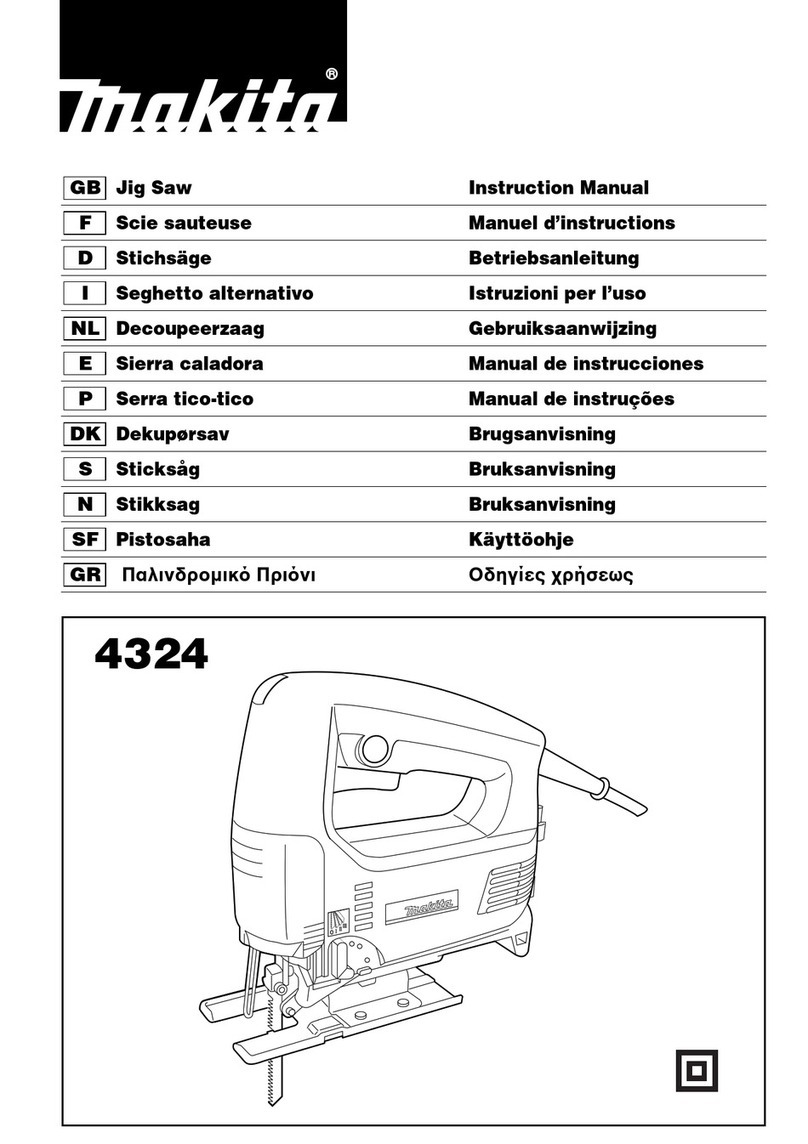 makita®

| GB | Jig Saw | Instruction Manual |
|---|---|---|
| F | Scie sauteuse | Manuel d'instructions |
| D | Stichsäge | Betriebsanleitung |
| I | Seghetto alternativo | Istruzioni per l'uso |
| NL | Decoupeerzaag | Gebruiksaanwijzing |
| E | Sierra caladora | Manual de instrucciones |
| P | Serra tico-tico | Manual de instruções |
| DK | Dekupørsav | Brugsanvisning |
| S | Sticksåg | Bruksanvisning |
| N | Stikksag | Bruksanvisning |
| SF | Pistosaha | Käyttöohje |
| GR | Παλινδρομικό Πριόνι | Οδηγίες χρήσεως |

4324

makita